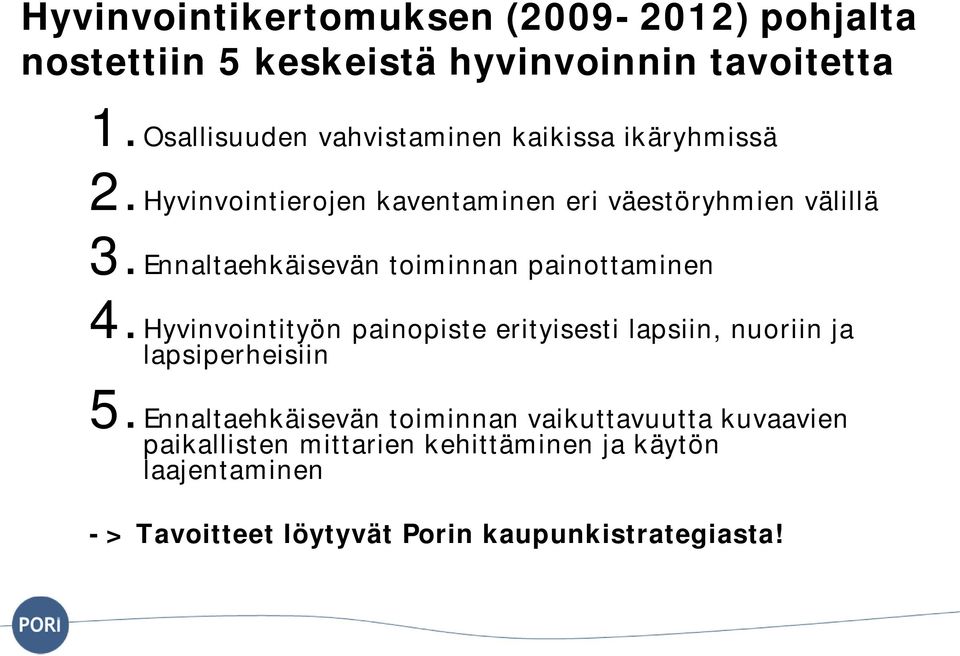 Hyvinvointikertomuksen (2009- 2012) pohjalta nostettiin 5 keskeistä hyvinvoinnin tavoitetta

1. Osallisuuden vahvistaminen kaikissa ikäryhmissä

2. Hyvinvointierojen kaventaminen eri väestöryhmien välillä

3. Ennaltaehkäisevän toiminnan painottaminen

4. Hyvinvointityön painopiste erityisesti lapsiin, nuoriin ja lapsiperheisiin

5. Ennaltaehkäisevän toiminnan vaikuttavuutta kuvaavien paikallisten mittarien kehittäminen ja käytön laajentaminen

-> Tavoitteet löytyvät Porin kaupunkistrategiasta!

PORI